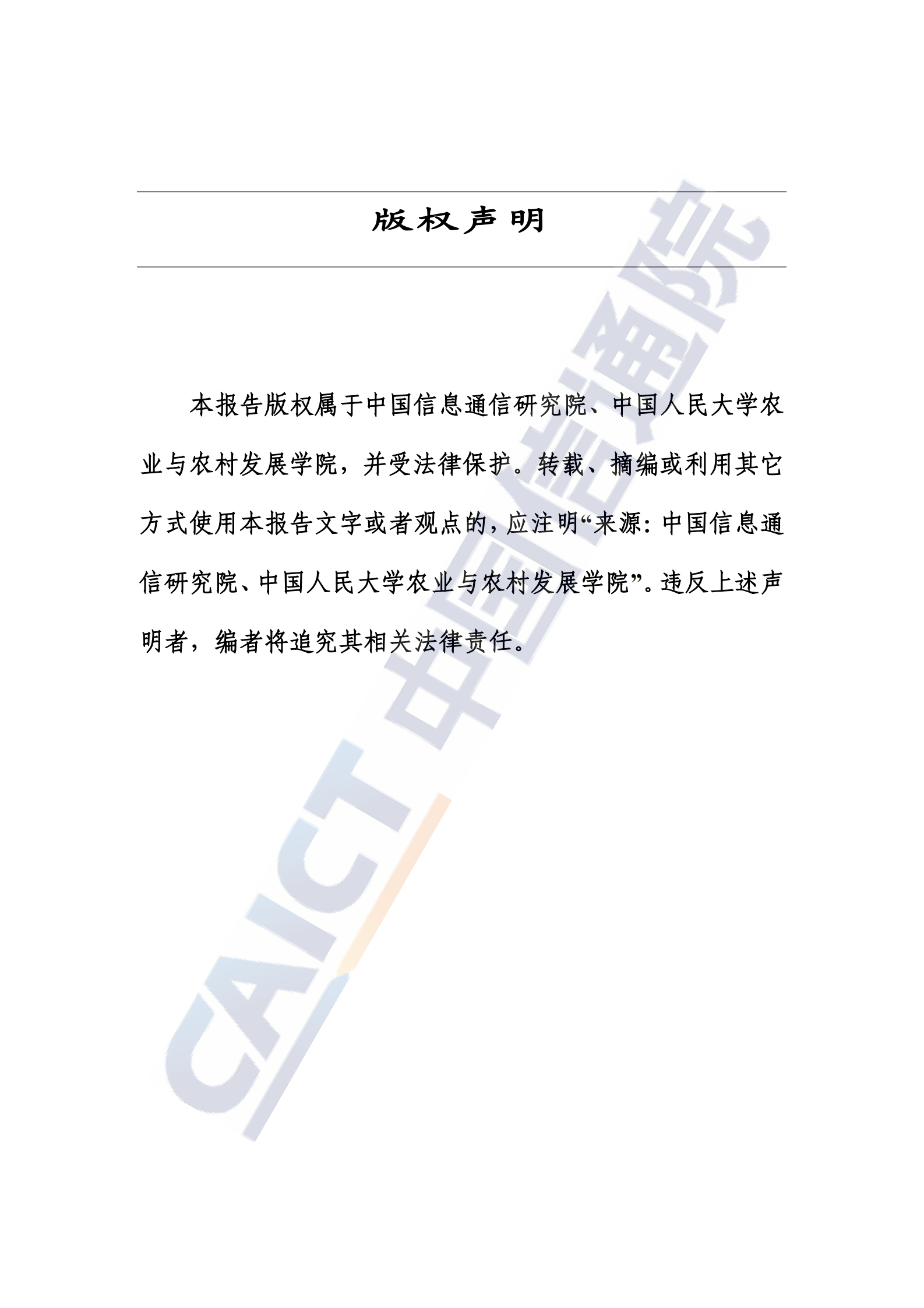 版权声明

本报告版权属于中国信息通信研究院、中国人民大学农业与农村发展学院，并受法律保护。转载、摘编或利用其它方式使用本报告文字或者观点的，应注明“来源：中国信息通信研究院、中国人民大学农业与农村发展学院”。违反上述声明者，编者将追究其相关法律责任。

CAICT 中国信通院